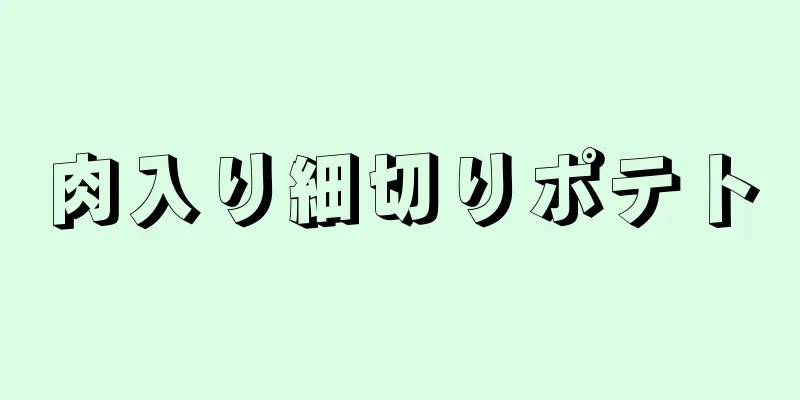 肉入り細切りポテト